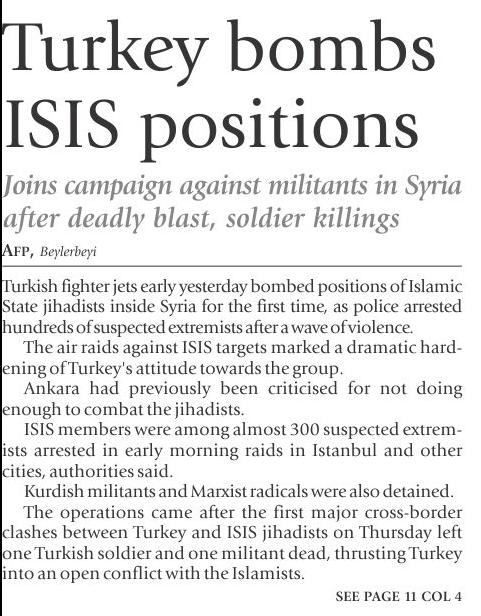 Turkey bombs ISIS positions

Joins campaign against militants in Syria after deadly blast, soldier killings

AFP, Beylerbeyi

Turkish fighter jets early yesterday bombed positions of Islamic State jihadists inside Syria for the first time, as police arrested hundreds of suspected extremists after a wave of violence.

The air raids against ISIS targets marked a dramatic hardening of Turkey's attitude towards the group.

Ankara had previously been criticised for not doing enough to combat the jihadists.

ISIS members were among almost 300 suspected extremists arrested in early morning raids in Istanbul and other cities, authorities said.

Kurdish militants and Marxist radicals were also detained.

The operations came after the first major cross-border clashes between Turkey and ISIS jihadists on Thursday left one Turkish soldier and one militant dead, thrusting Turkey into an open conflict with the Islamists.

SEE PAGE 11 COL 4